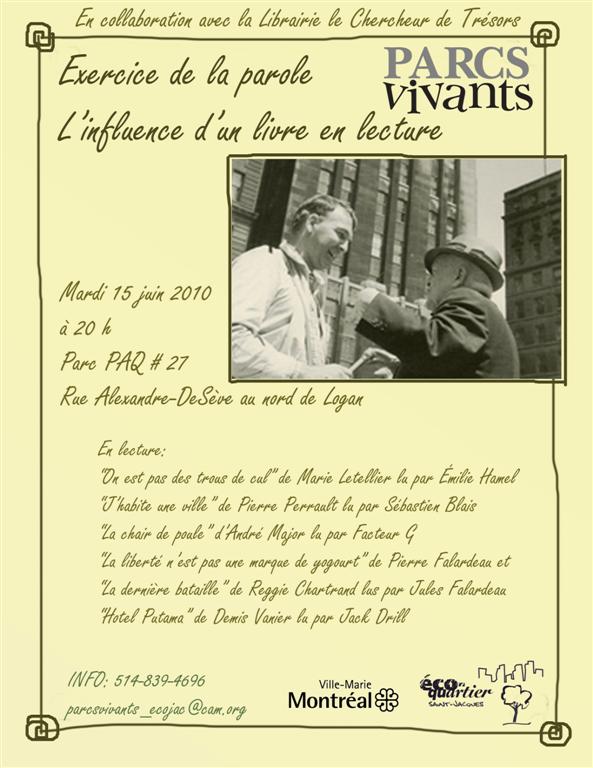 En collaboration avec la Librairie le Chercheur de Trésors

Exercice de la parole
L'influence d'un livre en lecture

PARCS
vivants

Mardi 15 juin 2010
à 20 h
Parc PAQ # 27
Rue Alexandre-DeSève au nord de Logan

En lecture:
"On est pas des trous de cul" de Marie Letellier lu par Émilie Hamel
"J'habite une ville" de Pierre Perrault lu par Sébastien Blais
"La chair de poule" d'André Major lu par Facteur G
"La liberté n'est pas une marque de yogourt" de Pierre Falardeau et
"La dernière bataille" de Reggie Chartrand lus par Jules Falardeau
"Hotel Putama" de Demis Vanier lu par Jack Drill

INFO: 514-839-4696
parcsvivants_ecojac@cam.org

Ville-Marie
Montréal

éco quartier
SAINT-JACQUES